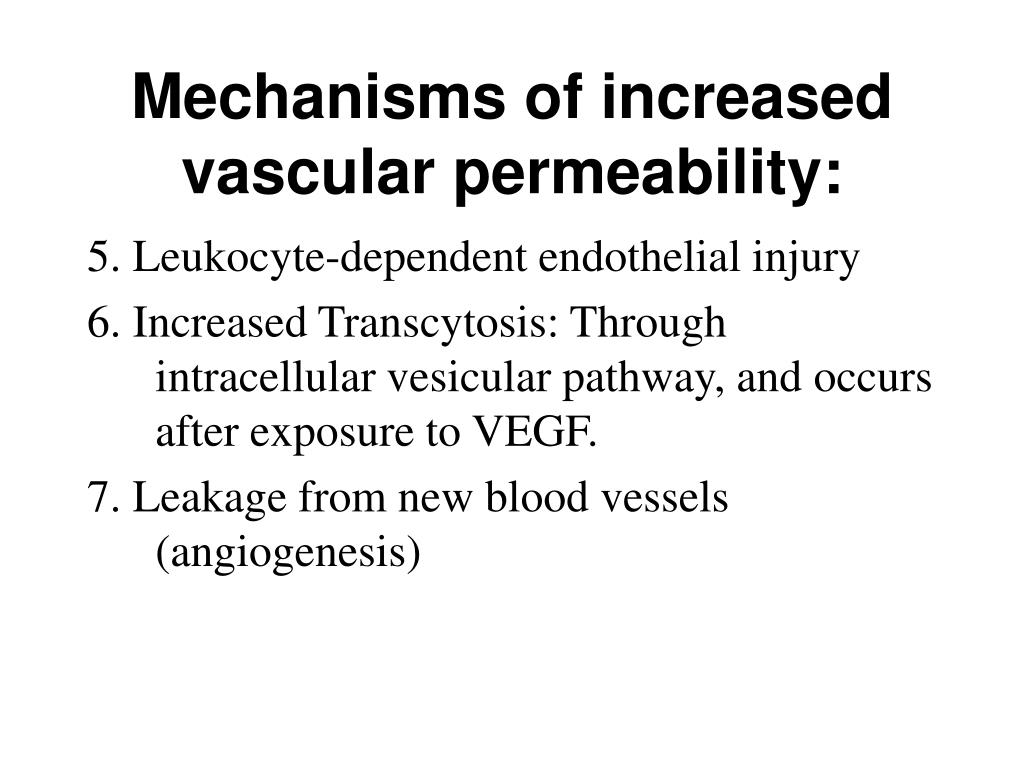 Mechanisms of increased vascular permeability:

5. Leukocyte-dependent endothelial injury

6. Increased Transcytosis: Through intracellular vesicular pathway, and occurs after exposure to VEGF.

7. Leakage from new blood vessels (angiogenesis)